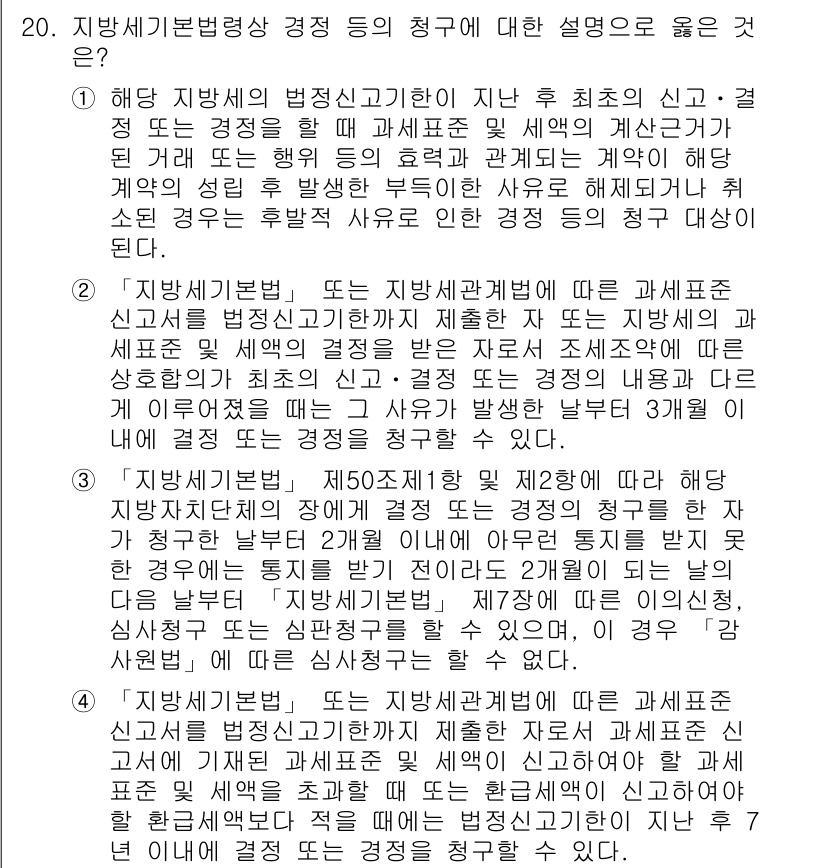 20. 지방세기본법령상 경정 등의 청구에 대한 설명으로 옳은 것은?

① 해당 지방세의 법정신고기한이 지난 후 최초의 신고·결정 또는 경정을 할 때 과세표준 및 세액의 계산근거가 된 거래 또는 행위 등의 효력과 관계되는 계약이 해당 계약의 성립 후 발생한 부득이한 사유로 해제되거나 취소된 경우는 후발적 사유로 인한 경정 등의 청구 대상이 된다.

② 「지방세기본법」 또는 지방세관계법에 따른 과세표준 신고서를 법정신고기한까지 제출한 자 또는 지방세의 과세표준 및 세액의 결정을 받은 자로서 조세조약에 따른 상호합의가 최초의 신고·결정 또는 경정의 내용과 다르게 이루어졌을 때는 그 사유가 발생한 날부터 3개월 이내에 결정 또는 경정을 청구할 수 있다.

③ 「지방세기본법」 제50조제1항 및 제2항에 따라 해당 지방자치단체의 장에게 결정 또는 경정의 청구를 한 자가 청구한 날부터 2개월 이내에 아무런 통지를 받지 못한 경우에는 통지를 받기 전이라도 2개월이 되는 날의 다음 날부터 「지방세기본법」 제7장에 따른 이의신청, 심사청구 또는 심판청구를 할 수 있으며, 이 경우 「감사원법」에 따른 심사청구는 할 수 없다.

④ 「지방세기본법」 또는 지방세관계법에 따른 과세표준 신고서를 법정신고기한까지 제출한 자로서 과세표준 신고서에 기재된 과세표준 및 세액이 신고하여야 할 과세표준 및 세액을 초과할 때 또는 환급세액이 신고하여야 할 환급세액보다 적을 때에는 법정신고기한이 지난 후 7년 이내에 결정 또는 경정을 청구할 수 있다.